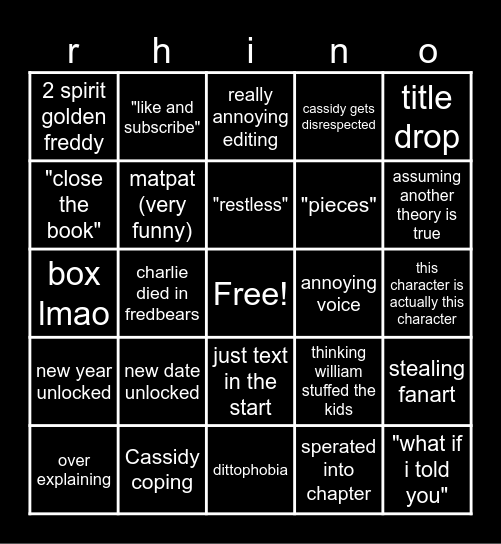 | r | h | i | n | o |
|---|---|---|---|---|
| 2 spirit golden freddy | "like and subscribe" | really annoying editing | cassidy gets disrespected | title drop |
| "close the book" | matpat (very funny) | "restless" | "pieces" | assuming another theory is true |
| box lmao | charlie died in fredbears | Free! | annoying voice | this character is actually this character |
| new year unlocked | new date unlocked | just text in the start | thinking william stuffed the kids | stealing fanart |
| over explaining | Cassidy coping | dittophobia | sperated into chapter | "what if i told you" |